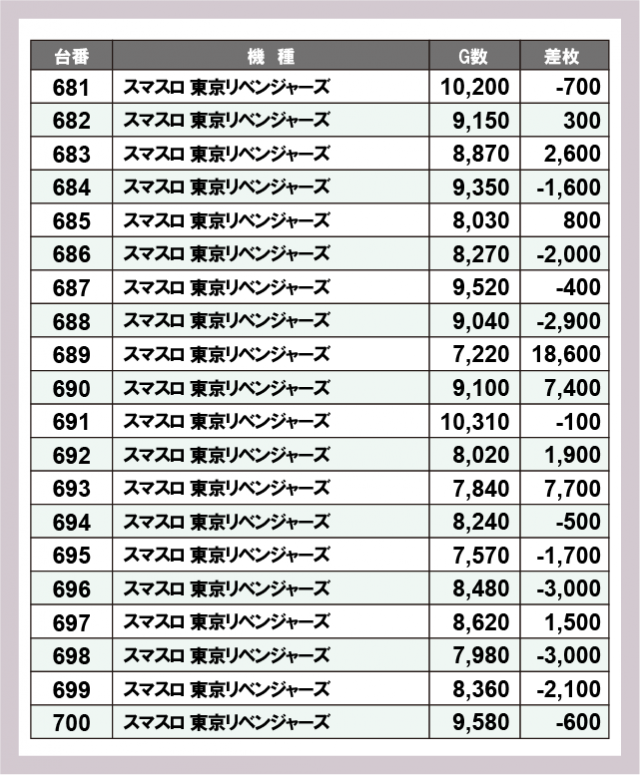 | 台番 | 機　種 | G数 | 差枚 |
|---|---|---|---|
| 681 | スマスロ 東京リベンジャーズ | 10,200 | -700 |
| 682 | スマスロ 東京リベンジャーズ | 9,150 | 300 |
| 683 | スマスロ 東京リベンジャーズ | 8,870 | 2,600 |
| 684 | スマスロ 東京リベンジャーズ | 9,350 | -1,600 |
| 685 | スマスロ 東京リベンジャーズ | 8,030 | 800 |
| 686 | スマスロ 東京リベンジャーズ | 8,270 | -2,000 |
| 687 | スマスロ 東京リベンジャーズ | 9,520 | -400 |
| 688 | スマスロ 東京リベンジャーズ | 9,040 | -2,900 |
| 689 | スマスロ 東京リベンジャーズ | 7,220 | 18,600 |
| 690 | スマスロ 東京リベンジャーズ | 9,100 | 7,400 |
| 691 | スマスロ 東京リベンジャーズ | 10,310 | -100 |
| 692 | スマスロ 東京リベンジャーズ | 8,020 | 1,900 |
| 693 | スマスロ 東京リベンジャーズ | 7,840 | 7,700 |
| 694 | スマスロ 東京リベンジャーズ | 8,240 | -500 |
| 695 | スマスロ 東京リベンジャーズ | 7,570 | -1,700 |
| 696 | スマスロ 東京リベンジャーズ | 8,480 | -3,000 |
| 697 | スマスロ 東京リベンジャーズ | 8,620 | 1,500 |
| 698 | スマスロ 東京リベンジャーズ | 7,980 | -3,000 |
| 699 | スマスロ 東京リベンジャーズ | 8,360 | -2,100 |
| 700 | スマスロ 東京リベンジャーズ | 9,580 | -600 |